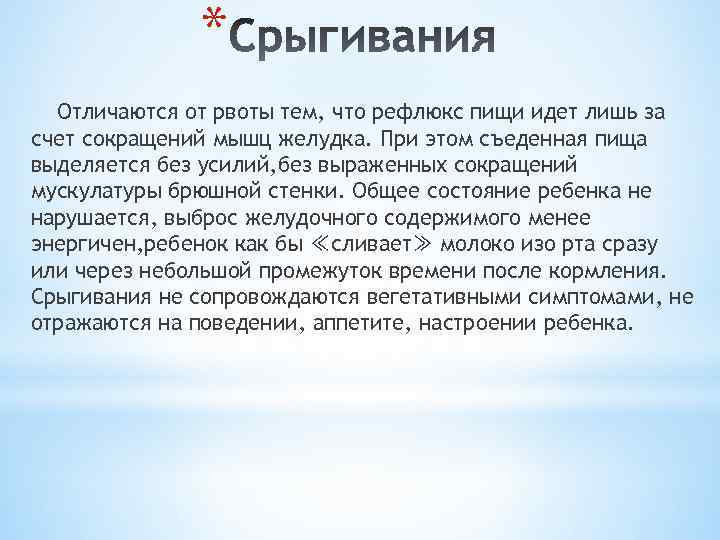 *Срыгивания

Отличаются от рвоты тем, что рефлюкс пищи идет лишь за счет сокращений мышц желудка. При этом съеденная пища выделяется без усилий,без выраженных сокращений мускулатуры брюшной стенки. Общее состояние ребенка не нарушается, выброс желудочного содержимого менее энергичен,ребенок как бы ≪сливает≫ молоко изо рта сразу или через небольшой промежуток времени после кормления. Срыгивания не сопровождаются вегетативными симптомами, не отражаются на поведении, аппетите, настроении ребенка.